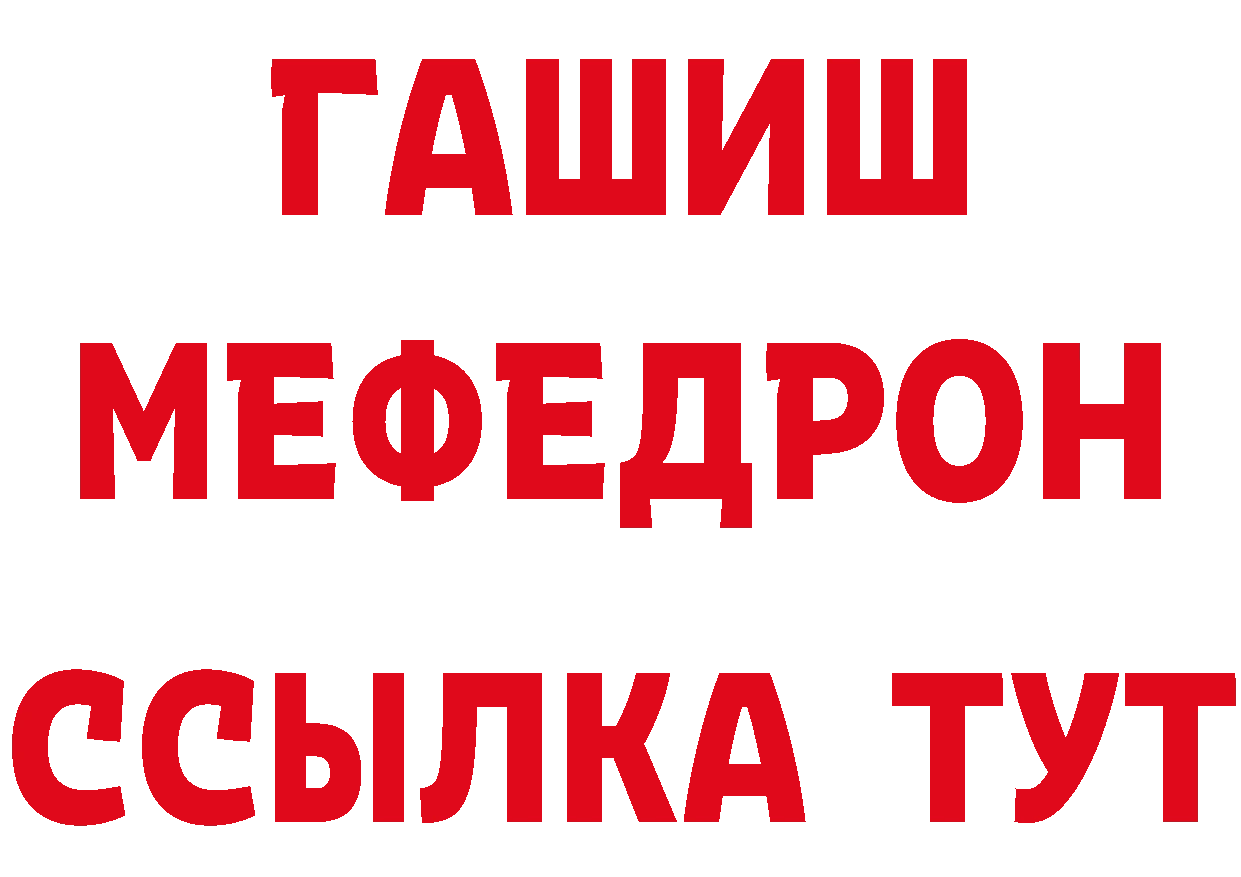 ГАШИШ
МЕФЕДРОН
ССЫЛКА ТУТ